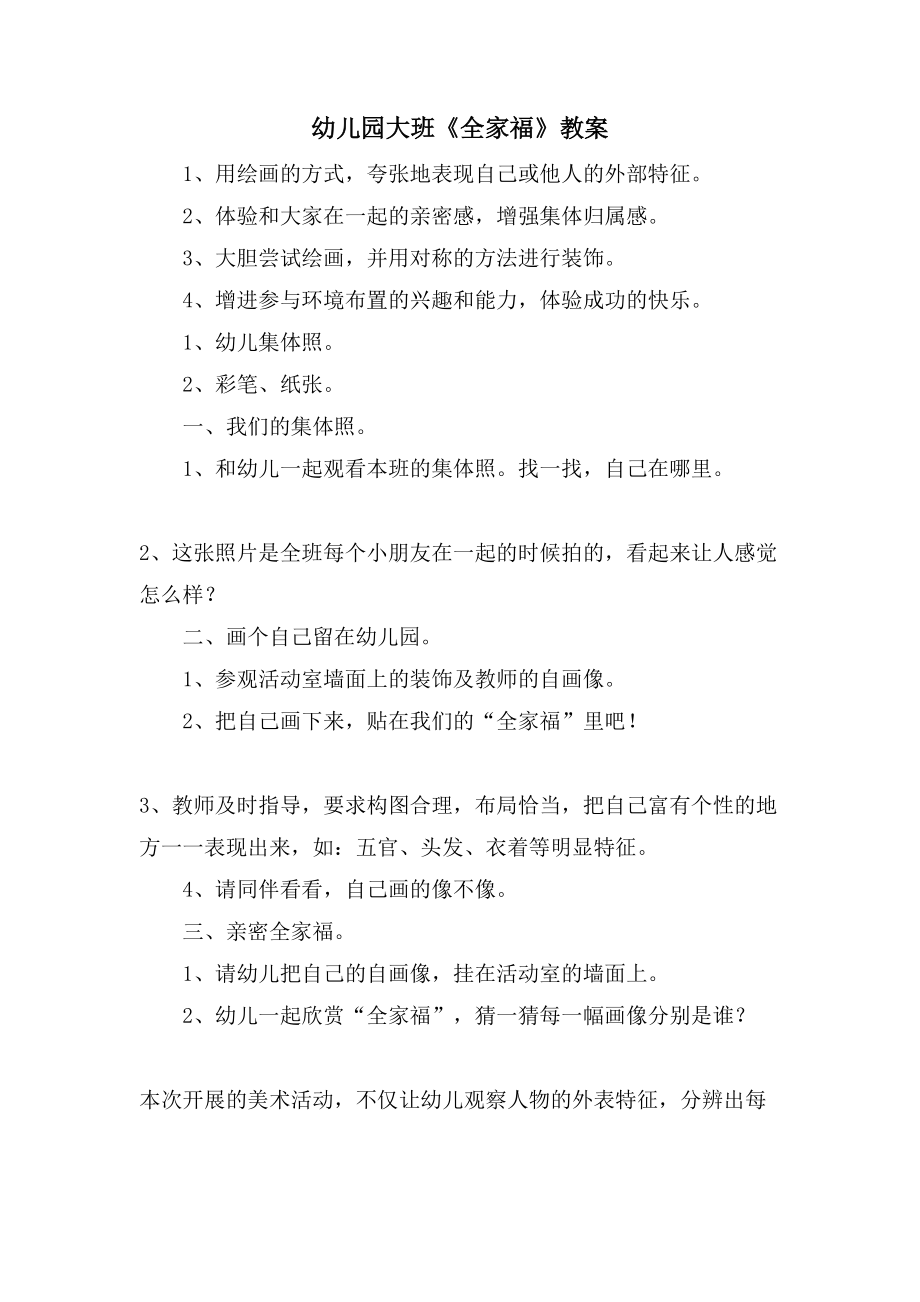 幼儿园大班《全家福》教案

1、用绘画的方式，夸张地表现自己或他人的外部特征。

2、体验和大家在一起的亲密感，增强集体归属感。

3、大胆尝试绘画，并用对称的方法进行装饰。

4、增进参与环境布置的兴趣和能力，体验成功的快乐。

1、幼儿集体照。

2、彩笔、纸张。

一、我们的集体照。

1、和幼儿一起观看本班的集体照。找一找，自己在哪里。

2、这张照片是全班每个小朋友在一起的时候拍的，看起来让人感觉怎么样？

二、画个自己留在幼儿园。

1、参观活动室墙面上的装饰及教师的自画像。

2、把自己画下来，贴在我们的“全家福”里吧！

3、教师及时指导，要求构图合理，布局恰当，把自己富有个性的地方一一表现出来，如：五官、头发、衣着等明显特征。

4、请同伴看看，自己画的像不像。

三、亲密全家福。

1、请幼儿把自己的自画像，挂在活动室的墙面上。

2、幼儿一起欣赏“全家福”，猜一猜每一幅画像分别是谁？

本次开展的美术活动，不仅让幼儿观察人物的外表特征，分辨出每